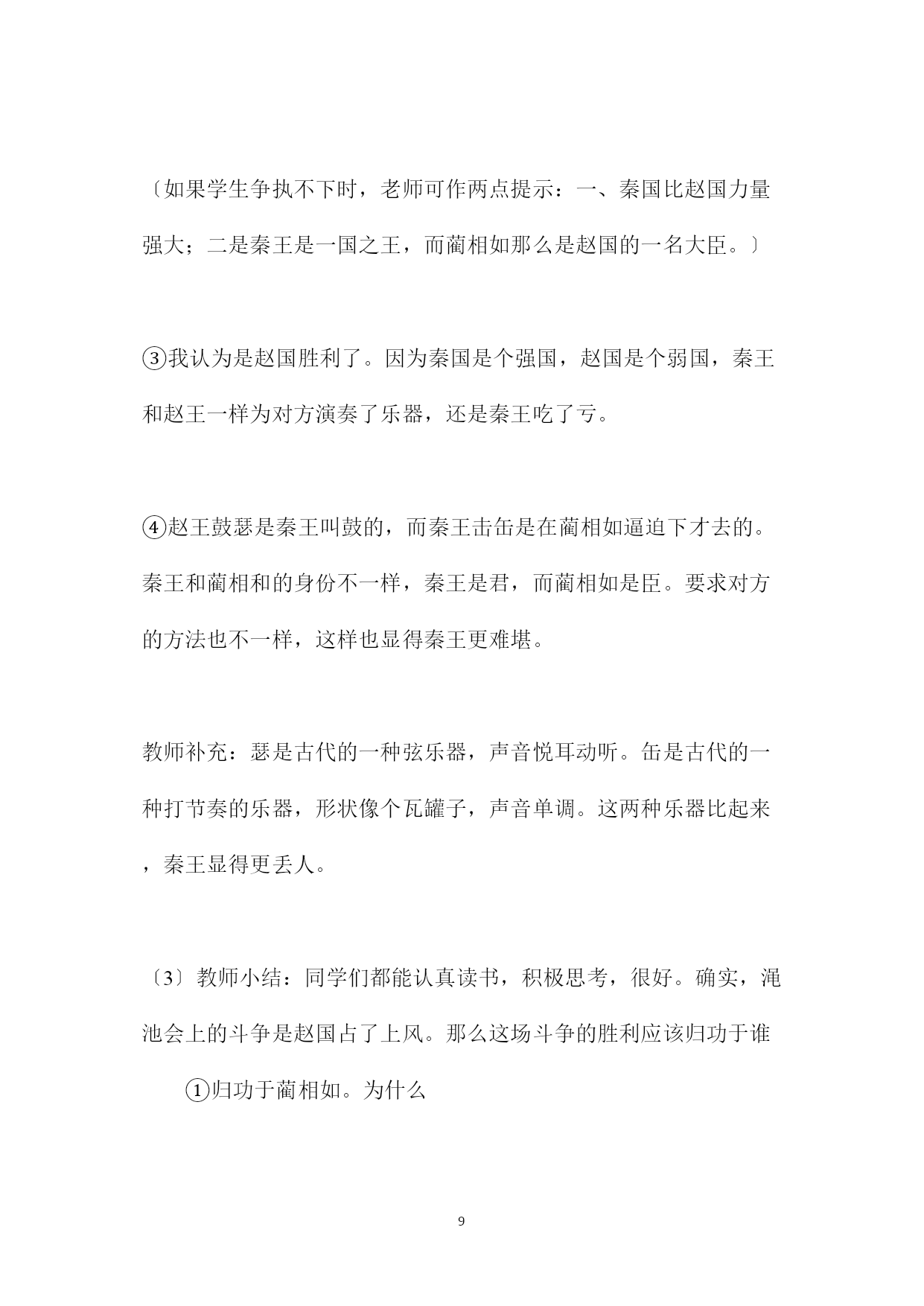 〔如果学生争执不下时，老师可作两点提示：一、秦国比赵国力量强大；二是秦王是一国之王，而蔺相如那么是赵国的一名大臣。〕

③我认为是赵国胜利了。因为秦国是个强国，赵国是个弱国，秦王和赵王一样为对方演奏了乐器，还是秦王吃了亏。

④赵王鼓瑟是秦王叫鼓的，而秦王击缶是在蔺相如逼迫下才去的。秦王和蔺相和的身份不一样，秦王是君，而蔺相如是臣。要求对方的方法也不一样，这样也显得秦王更难堪。

教师补充：瑟是古代的一种弦乐器，声音悦耳动听。缶是古代的一种打节奏的乐器，形状像个瓦罐子，声音单调。这两种乐器比起来，秦王显得更丢人。

〔3〕教师小结：同学们都能认真读书，积极思考，很好。确实，渑池会上的斗争是赵国占了上风。那么这场斗争的胜利应该归功于谁

①归功于蔺相如。为什么

9